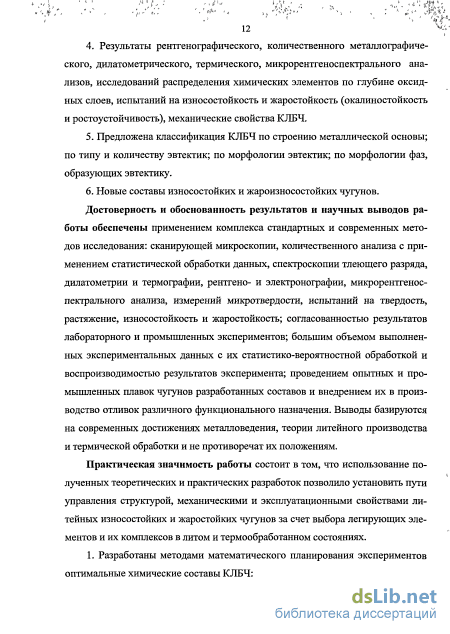 12

4. Результаты рентгенографического, количественного металлографического, дилатометрического, термического, микрорентгеноспектрального анализов, исследований распределения химических элементов по глубине оксидных слоев, испытаний на износостойкость и жаростойкость (окалиностойкость и ростоустойчивость), механические свойства КЛБЧ.

5. Предложена классификация КЛБЧ по строению металлической основы; по типу и количеству эвтектик; по морфологии эвтектик; по морфологии фаз, образующих эвтектику.

6. Новые составы износостойких и жароизносостойких чугунов.

Достоверность и обоснованность результатов и научных выводов работы обеспечены применением комплекса стандартных и современных методов исследования: сканирующей микроскопии, количественного анализа с применением статистической обработки данных, спектроскопии тлеющего разряда, дилатометрии и термографии, рентгено- и электронографии, микрорентгеноспектрального анализа, измерений микротвердости, испытаний на твердость, растяжение, износостойкость и жаростойкость; согласованностью результатов лабораторного и промышленных экспериментов; большим объемом выполненных экспериментальных данных с их статистико-вероятностной обработкой и воспроизводимостью результатов эксперимента; проведением опытных и промышленных плавок чугунов разработанных составов и внедрением их в производство отливок различного функционального назначения. Выводы базируются на современных достижениях металловедения, теории литейного производства и термической обработки и не противоречат их положениям.

Практическая значимость работы состоит в том, что использование полученных теоретических и практических разработок позволило установить пути управления структурой, механическими и эксплуатационными свойствами литейных износостойких и жаростойких чугунов за счет выбора легирующих элементов и их комплексов в литом и термообработанном состояниях.

1. Разработаны методами математического планирования экспериментов оптимальные химические составы КЛБЧ:

dsLib.net
библиотека диссертаций